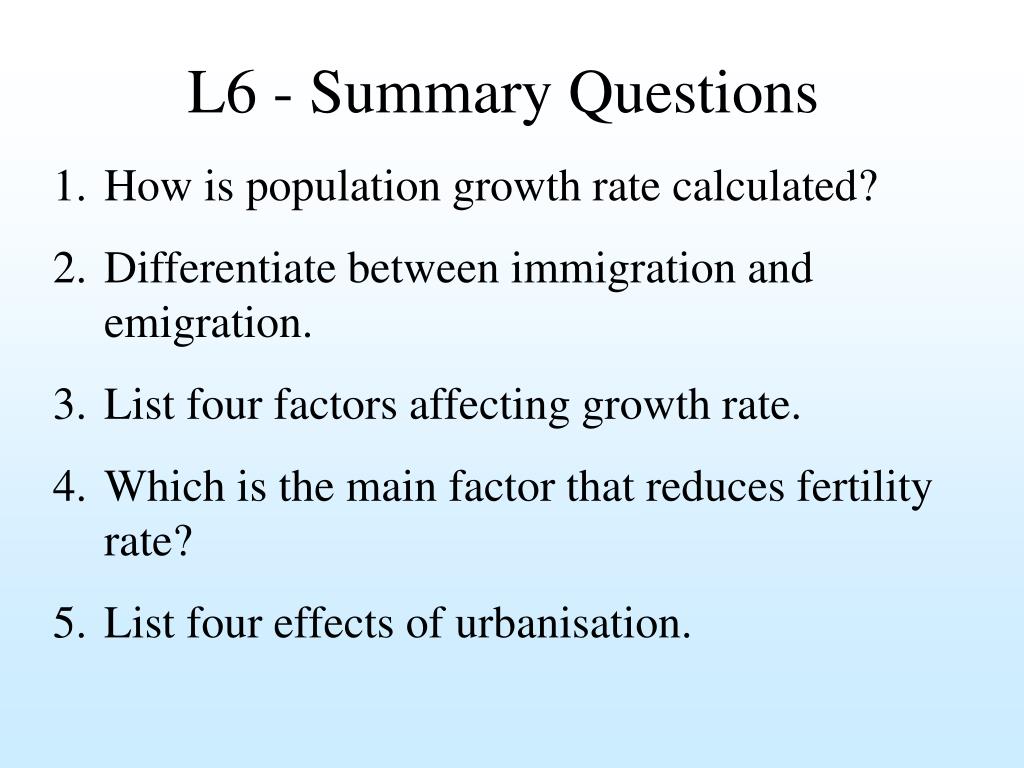 L6 - Summary Questions

1. How is population growth rate calculated?
2. Differentiate between immigration and emigration.
3. List four factors affecting growth rate.
4. Which is the main factor that reduces fertility rate?
5. List four effects of urbanisation.